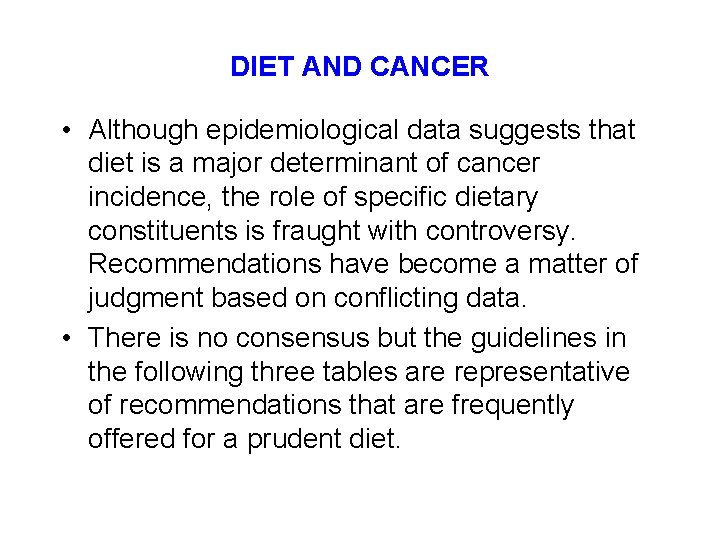 DIET AND CANCER

• Although epidemiological data suggests that diet is a major determinant of cancer incidence, the role of specific dietary constituents is fraught with controversy. Recommendations have become a matter of judgment based on conflicting data.

• There is no consensus but the guidelines in the following three tables are representative of recommendations that are frequently offered for a prudent diet.